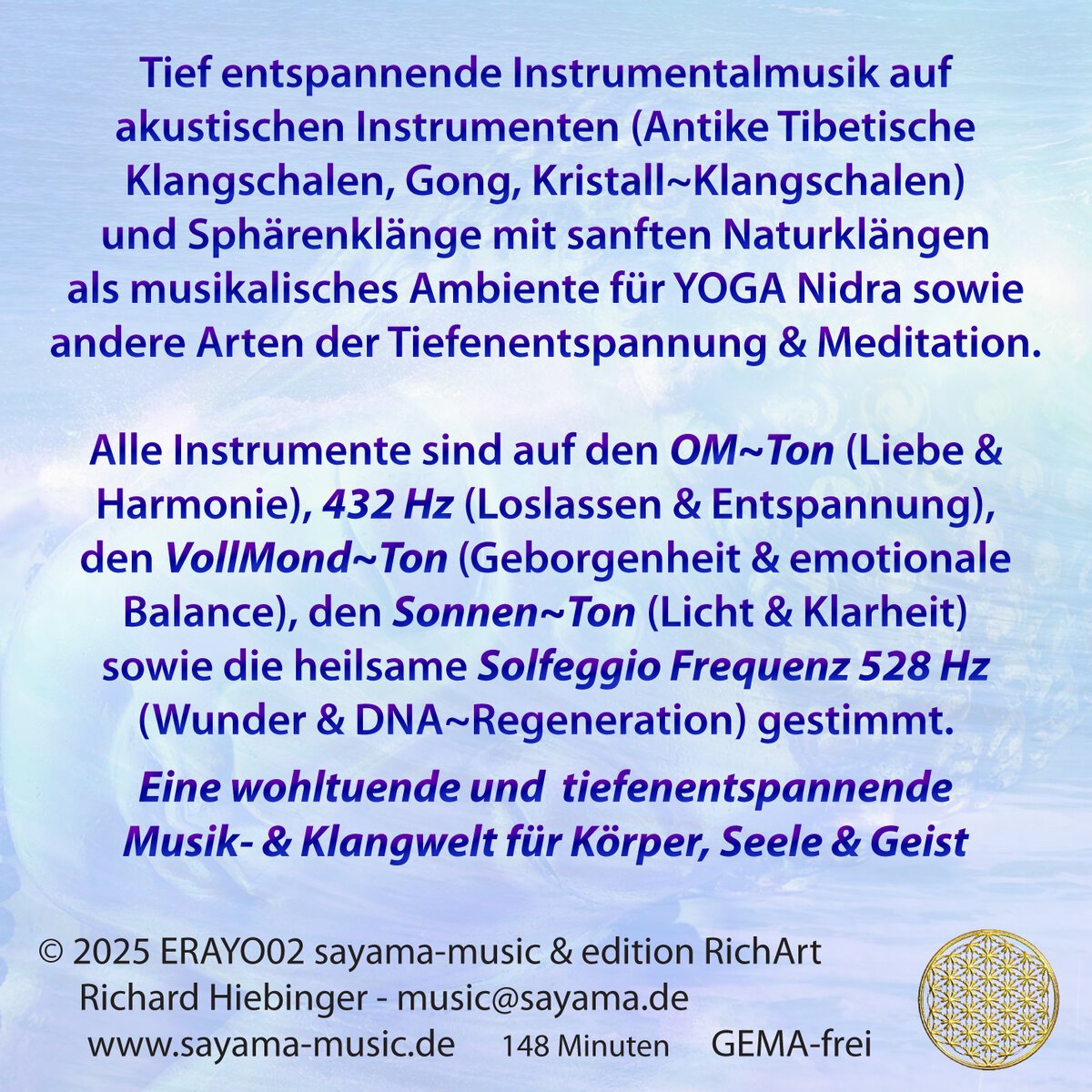 Tief entspannende Instrumentalmusik auf akustischen Instrumenten (Antike Tibetische Klangschalen, Gong, Kristall~Klangschalen) und Sphärenklänge mit sanften Naturklängen als musikalisches Ambiente für YOGA Nidra sowie andere Arten der Tiefenentspannung & Meditation.

Alle Instrumente sind auf den OM~Ton (Liebe & Harmonie), 432 Hz (Loslassen & Entspannung), den VollMond~Ton (Geborgenheit & emotionale Balance), den Sonnen~Ton (Licht & Klarheit) sowie die heilsame Solfeggio Frequenz 528 Hz (Wunder & DNA~Regeneration) gestimmt.

Eine wohltuende und tiefenentspannende Musik- & Klangwelt für Körper, Seele & Geist

© 2025 ERAYO02 sayama-music & edition RichArt
Richard Hiebinger - music@sayama.de
www.sayama-music.de 148 Minuten GEMA-frei